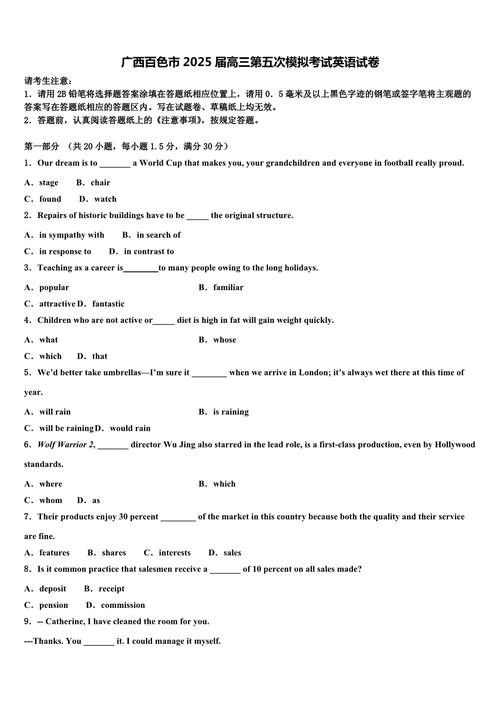 广西百色市 2025 届高三第五次模拟考试英语试卷

请考生注意：
1．请用 2B 铅笔将选择题答案涂填在答题纸相应位置上，请用 0．5 毫米及以上黑色字迹的钢笔或签字笔将主观题的答案写在答题纸相应的答题区内。写在试题卷、草稿纸上均无效。
2．答题前，认真阅读答题纸上的《注意事项》，按规定答题。

第一部分 （共 20 小题，每小题 1.5 分，满分 30 分）
1．Our dream is to _______ a World Cup that makes you, your grandchildren and everyone in football really proud.
A．stage B．chair
C．found D．watch
2．Repairs of historic buildings have to be _____ the original structure.
A．in sympathy with B．in search of
C．in response to D．in contrast to
3．Teaching as a career is________to many people owing to the long holidays.
A．popular B．familiar
C．attractive D．fantastic
4．Children who are not active or_____ diet is high in fat will gain weight quickly.
A．what B．whose
C．which D．that
5．We'd better take umbrellas—I'm sure it ________ when we arrive in London; it's always wet there at this time of year.
A．will rain B．is raining
C．will be raining D．would rain
6．Wolf Warrior 2, _______ director Wu Jing also starred in the lead role, is a first-class production, even by Hollywood standards.
A．where B．which
C．whom D．as
7．Their products enjoy 30 percent ________ of the market in this country because both the quality and their service are fine.
A．features B．shares C．interests D．sales
8．Is it common practice that salesmen receive a _______ of 10 percent on all sales made?
A．deposit B．receipt
C．pension D．commission
9．-- Catherine, I have cleaned the room for you.
---Thanks. You _______ it. I could manage it myself.